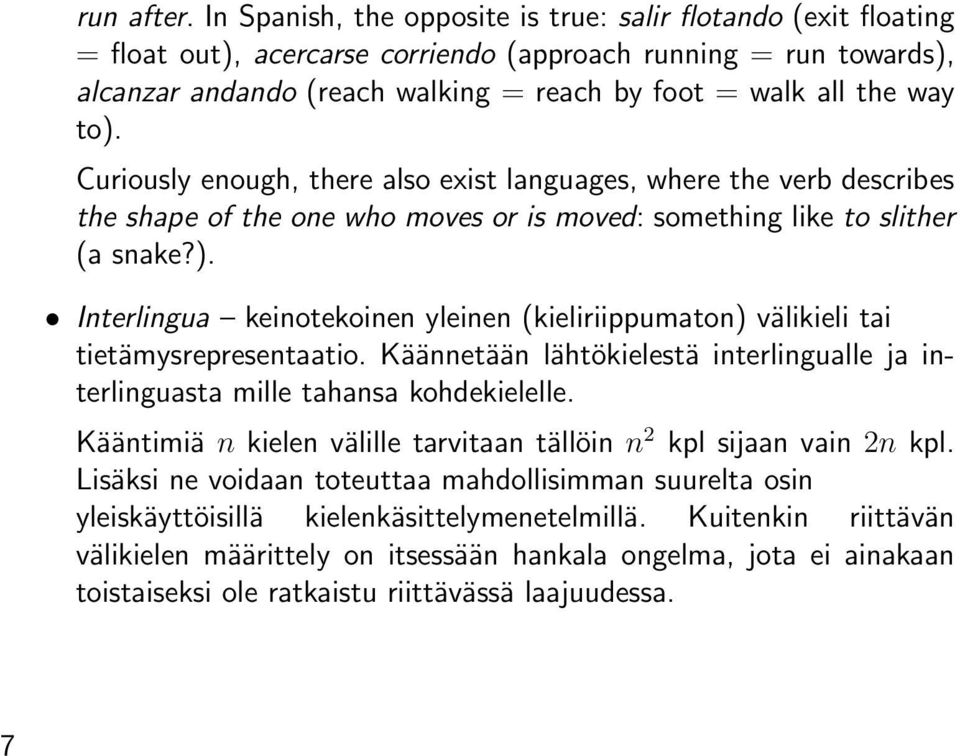 run after. In Spanish, the opposite is true: salir flotando (exit floating = float out), acercarse corriendo (approach running = run towards), alcanzar andando (reach walking = reach by foot = walk all the way to).

Curiously enough, there also exist languages, where the verb describes the shape of the one who moves or is moved: something like to slither (a snake?).

• Interlingua – keinotekoinen yleinen (kieliriippumaton) välikieli tai tietämysrepresentaatio. Käännetään lähtökielestä interlingualle ja interlinguasta mille tahansa kohdekielelle.

Kääntimiä $n$ kielen välille tarvitaan tällöin $n^2$ kpl sijaan vain $2n$ kpl. Lisäksi ne voidaan toteuttaa mahdollisimman suurelta osin yleiskäyttöisillä kielenkäsittelymenetelmillä. Kuitenkin riittävän välikielen määrittely on itsessään hankala ongelma, jota ei ainakaan toistaiseksi ole ratkaistu riittävässä laajuudessa.

7